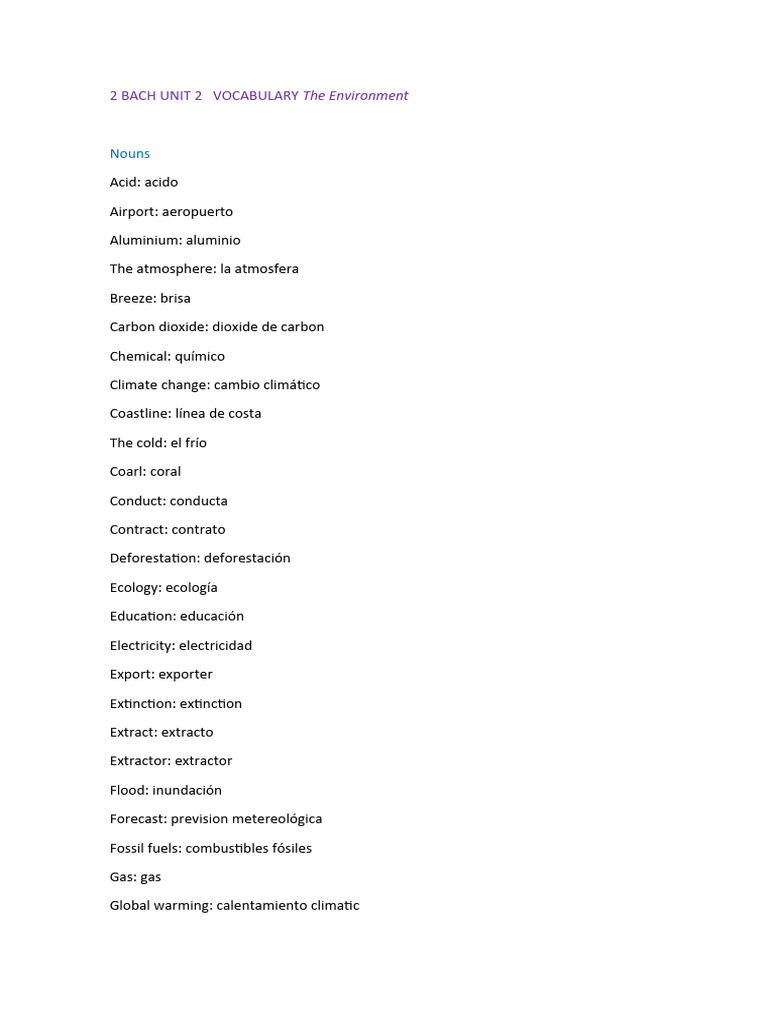 2 BACH UNIT 2 VOCABULARY The Environment

Nouns

Acid: acido

Airport: aeropuerto

Aluminium: aluminio

The atmosphere: la atmosfera

Breeze: brisa

Carbon dioxide: dioxide de carbon

Chemical: químico

Climate change: cambio climático

Coastline: línea de costa

The cold: el frío

Coarl: coral

Conduct: conducta

Contract: contrato

Deforestation: deforestación

Ecology: ecología

Education: educación

Electricity: electricidad

Export: exporter

Extinction: extinction

Extract: extracto

Extractor: extractor

Flood: inundación

Forecast: prevision metereológica

Fossil fuels: combustibles fósiles

Gas: gas

Global warming: calentamiento climatic